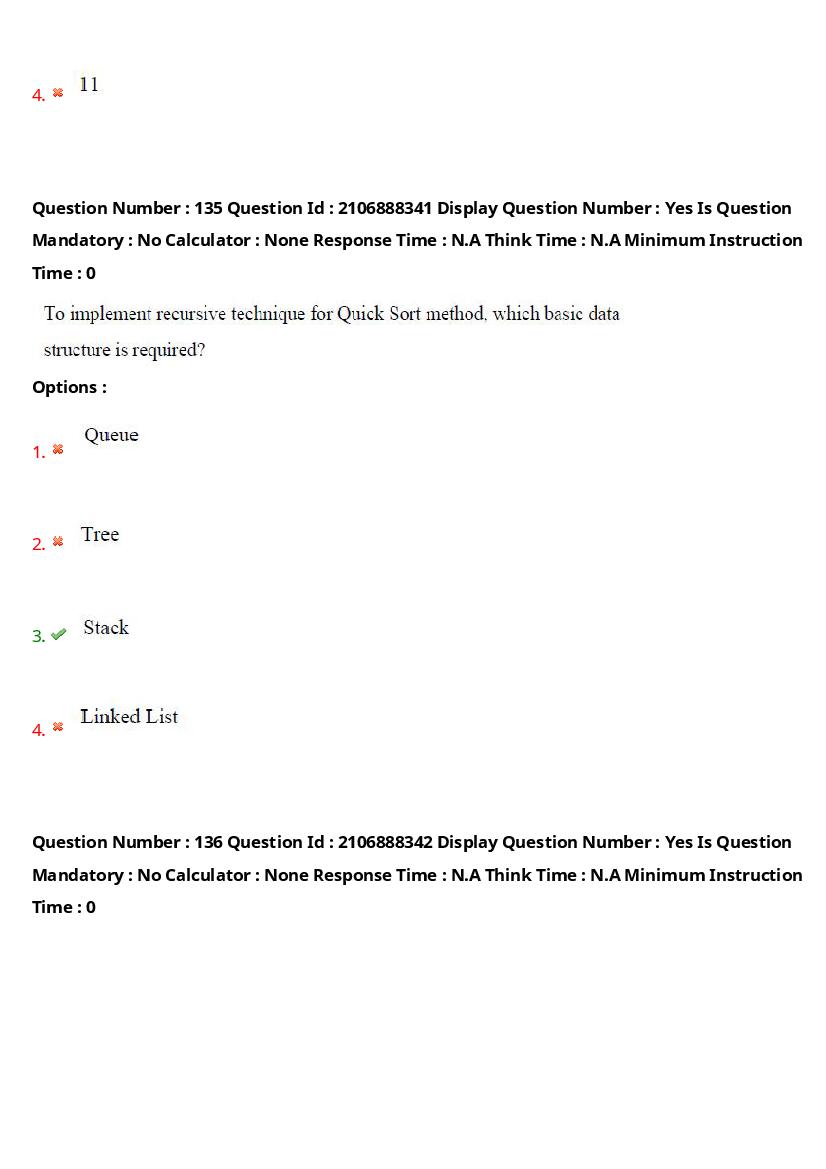 4. 11

Question Number : 135 Question Id : 2106888341 Display Question Number : Yes Is Question Mandatory : No Calculator : None Response Time : N.A Think Time : N.A Minimum Instruction Time : 0

To implement recursive technique for Quick Sort method, which basic data structure is required?

Options :

1. Queue

2. Tree

3. Stack

4. Linked List

Question Number : 136 Question Id : 2106888342 Display Question Number : Yes Is Question Mandatory : No Calculator : None Response Time : N.A Think Time : N.A Minimum Instruction Time : 0